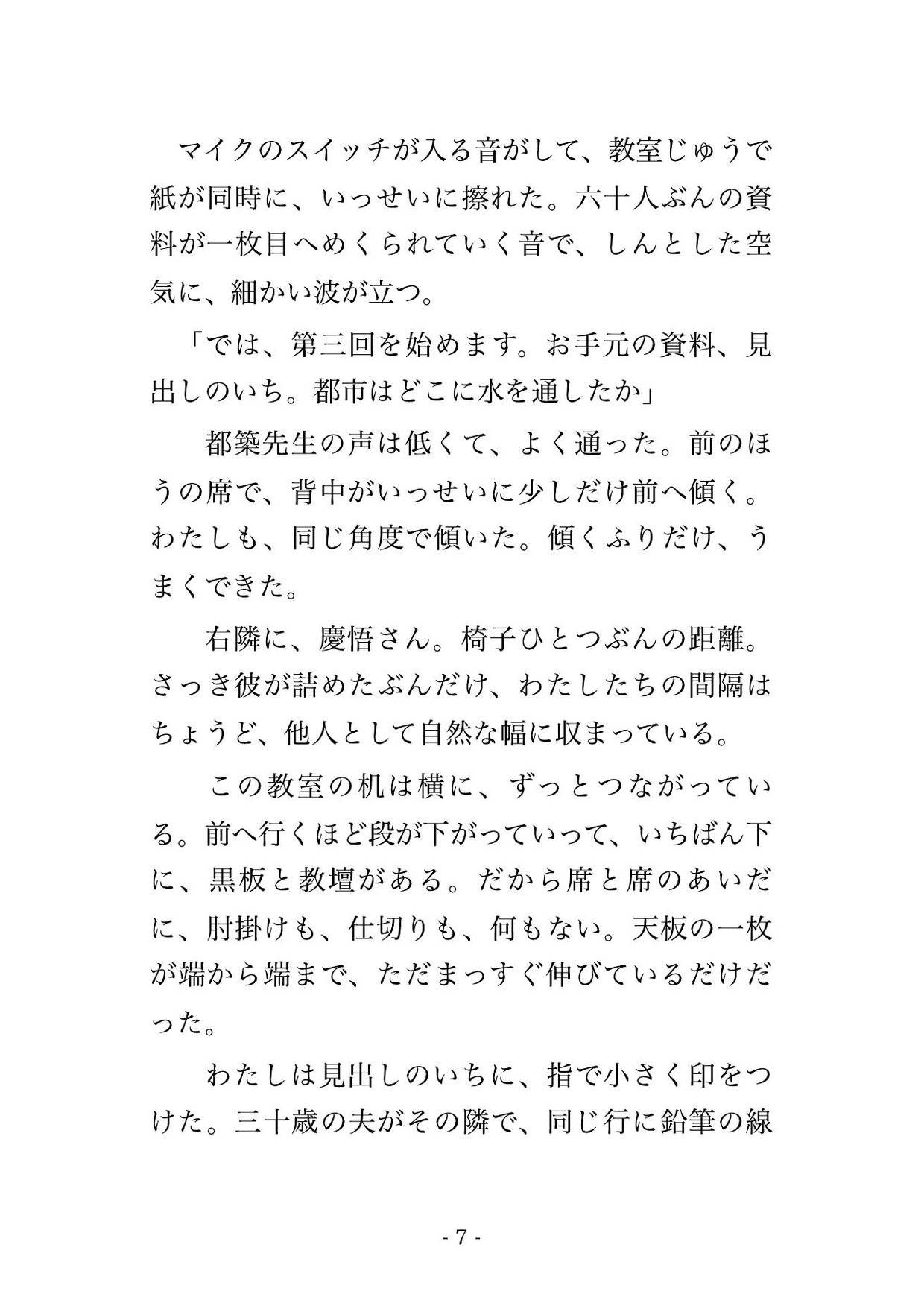 マイクのスイッチが入る音がして、教室じゅうで紙が同時に、いっせいに擦れた。六十人ぶんの資料が一枚目へめくられていく音で、しんとした空気に、細かい波が立つ。

「では、第三回を始めます。お手元の資料、見出しのいち。都市はどこに水を通したか」

都築先生の声は低くて、よく通った。前のほうの席で、背中がいっせいに少しだけ前へ傾く。わたしも、同じ角度で傾いた。傾くふりだけ、うまくできた。

右隣に、慶悟さん。椅子ひとつぶんの距離。さっき彼が詰めたぶんだけ、わたしたちの間隔はちょうど、他人として自然な幅に収まっている。

この教室の机は横に、ずっとつながっている。前へ行くほど段が下がっていって、いちばん下に、黒板と教壇がある。だから席と席のあいだに、肘掛けも、仕切りも、何もない。天板の一枚が端から端まで、ただまっすぐ伸びているだけだった。

わたしは見出しのいちに、指で小さく印をつけた。三十歳の夫がその隣で、同じ行に鉛筆の線

- 7 -